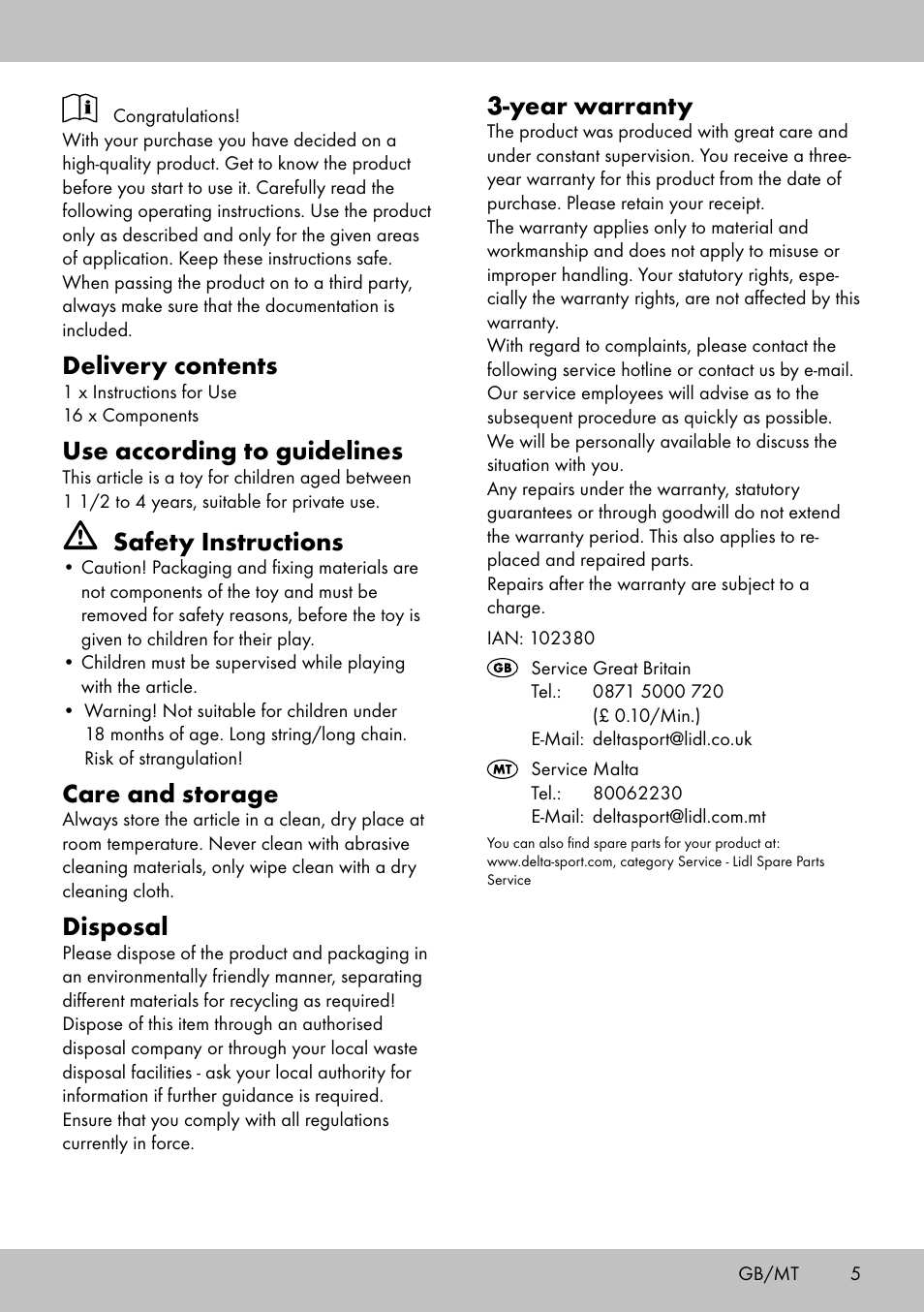 Congratulations!
With your purchase you have decided on a high-quality product. Get to know the product before you start to use it. Carefully read the following operating instructions. Use the product only as described and only for the given areas of application. Keep these instructions safe. When passing the product on to a third party, always make sure that the documentation is included.

Delivery contents
1 x Instructions for Use
16 x Components

Use according to guidelines
This article is a toy for children aged between 1 1/2 to 4 years, suitable for private use.

Safety Instructions
• Caution! Packaging and fixing materials are not components of the toy and must be removed for safety reasons, before the toy is given to children for their play.
• Children must be supervised while playing with the article.
• Warning! Not suitable for children under 18 months of age. Long string/long chain. Risk of strangulation!

Care and storage
Always store the article in a clean, dry place at room temperature. Never clean with abrasive cleaning materials, only wipe clean with a dry cleaning cloth.

Disposal
Please dispose of the product and packaging in an environmentally friendly manner, separating different materials for recycling as required! Dispose of this item through an authorised disposal company or through your local waste disposal facilities - ask your local authority for information if further guidance is required. Ensure that you comply with all regulations currently in force.

3-year warranty
The product was produced with great care and under constant supervision. You receive a three-year warranty for this product from the date of purchase. Please retain your receipt.
The warranty applies only to material and workmanship and does not apply to misuse or improper handling. Your statutory rights, especially the warranty rights, are not affected by this warranty.
With regard to complaints, please contact the following service hotline or contact us by e-mail. Our service employees will advise as to the subsequent procedure as quickly as possible. We will be personally available to discuss the situation with you.
Any repairs under the warranty, statutory guarantees or through goodwill do not extend the warranty period. This also applies to replaced and repaired parts.
Repairs after the warranty are subject to a charge.

IAN: 102380

GB Service Great Britain
Tel.: 0871 5000 720
(£ 0.10/Min.)
E-Mail: deltasport@lidl.co.uk

MT Service Malta
Tel.: 80062230
E-Mail: deltasport@lidl.com.mt

You can also find spare parts for your product at: www.delta-sport.com, category Service - Lidl Spare Parts Service

GB/MT 5